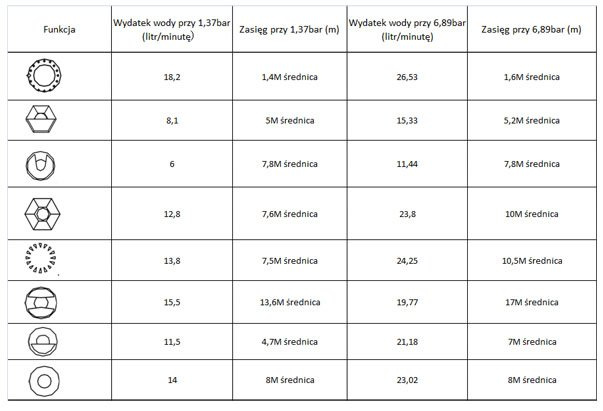 | Funkcja | Wydatek wody przy 1,37bar (litr/minutę) | Zasięg przy 1,37bar (m) | Wydatek wody przy 6,89bar (litr/minutę) | Zasięg przy 6,89bar (m) |
|---|---|---|---|---|
|  | 18,2 | 1,4M średnica | 26,53 | 1,6M średnica |
|  | 8,1 | 5M średnica | 15,33 | 5,2M średnica |
|  | 6 | 7,8M średnica | 11,44 | 7,8M średnica |
|  | 12,8 | 7,6M średnica | 23,8 | 10M średnica |
|  | 13,8 | 7,5M średnica | 24,25 | 10,5M średnica |
|  | 15,5 | 13,6M średnica | 19,77 | 17M średnica |
|  | 11,5 | 4,7M średnica | 21,18 | 7M średnica |
|  | 14 | 8M średnica | 23,02 | 8M średnica |